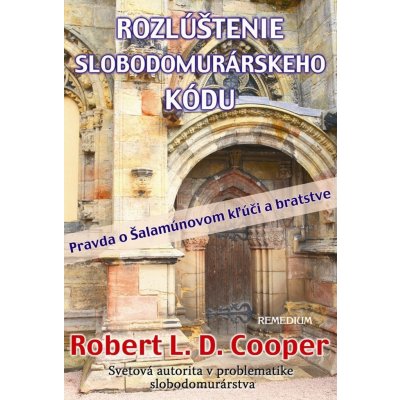 ROZLÚŠTENIE SLOBODOMURÁRSKEHO KÓDU

Pravda o Šalamúnovom kľúči a bratstve

REMEDIUM

Robert L. D. Cooper

Svetová autorita v problematike slobodomurárstva